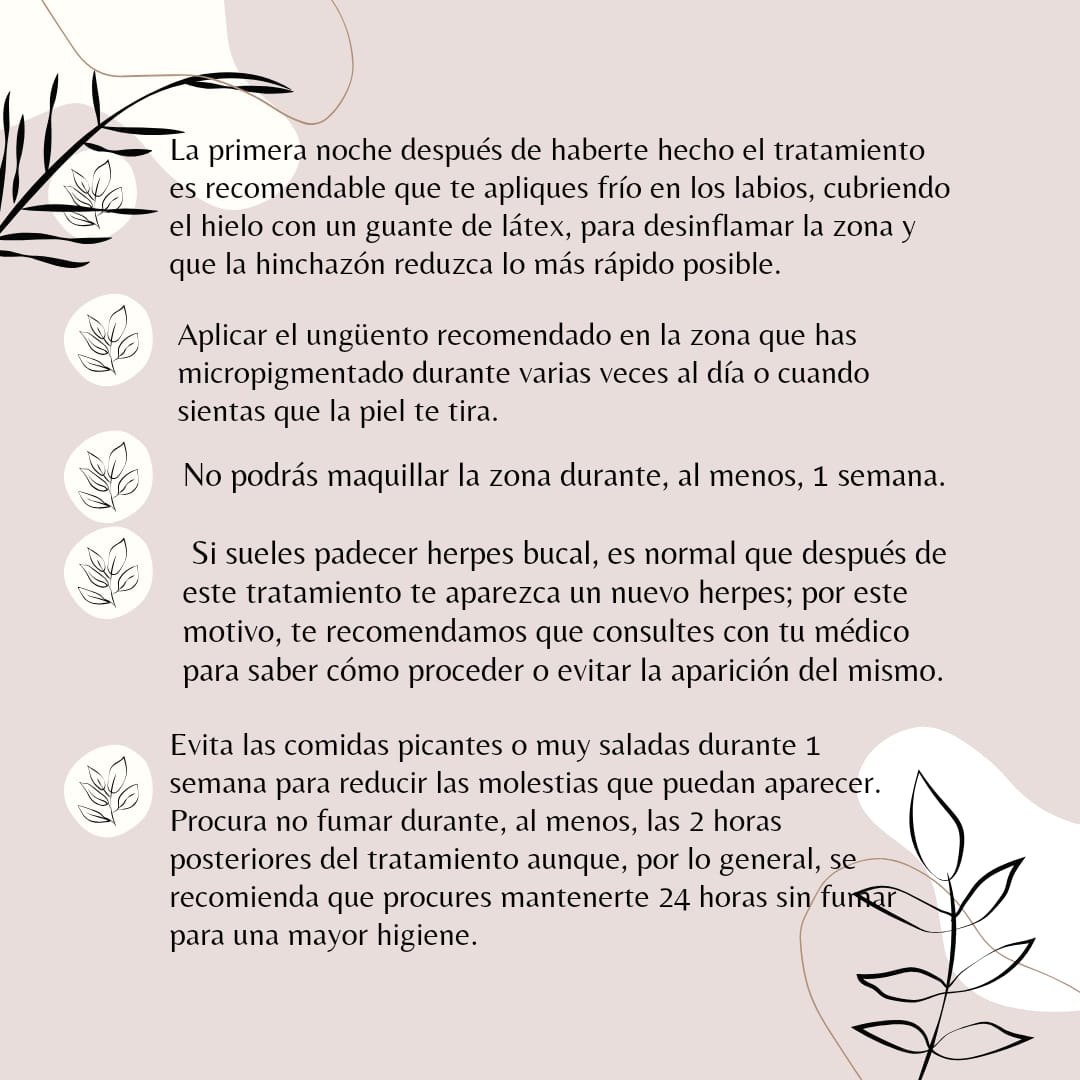 La primera noche después de haberte hecho el tratamiento es recomendable que te apliques frío en los labios, cubriendo el hielo con un guante de látex, para desinflamar la zona y que la hinchazón reduzca lo más rápido posible.

Aplicar el ungüento recomendado en la zona que has micropigmentado durante varias veces al día o cuando sientas que la piel te tira.

No podrás maquillar la zona durante, al menos, 1 semana.

Si sueles padecer herpes bucal, es normal que después de este tratamiento te aparezca un nuevo herpes; por este motivo, te recomendamos que consultes con tu médico para saber cómo proceder o evitar la aparición del mismo.

Evita las comidas picantes o muy saladas durante 1 semana para reducir las molestias que puedan aparecer. Procura no fumar durante, al menos, las 2 horas posteriores del tratamiento aunque, por lo general, se recomienda que procures mantenerte 24 horas sin fumar para una mayor higiene.